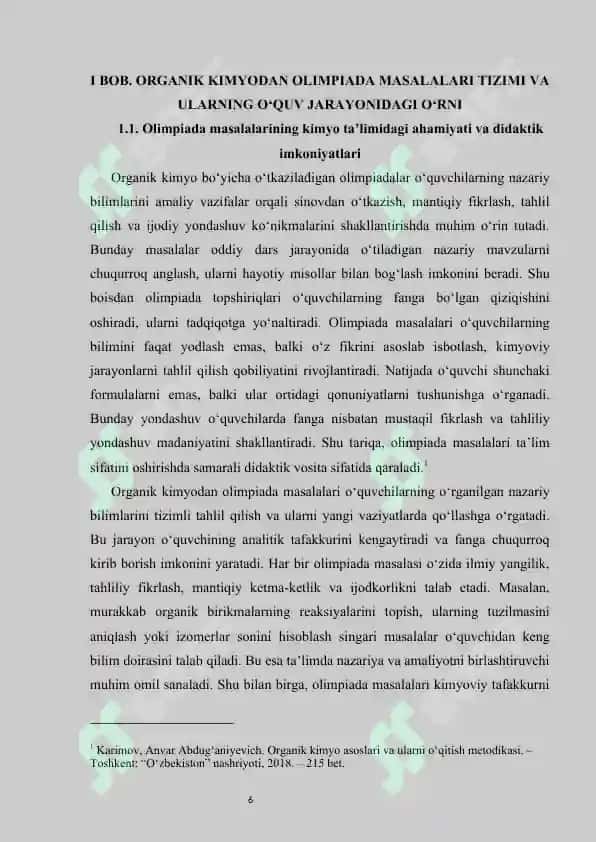 I BOB. ORGANIK KIMYODAN OLIMPIADA MASALALARI TIZIMI VA ULARNING O‘QUV JARAYONIDAGI O‘RNI

1.1. Olimpiada masalalarining kimyo ta’limidagi ahamiyati va didaktik imkoniyatlari

Organik kimyo bo‘yicha o‘tkaziladigan olimpiadalar o‘quvchilarning nazariy bilimlarini amaliy vazifalar orqali sinovdan o‘tkazish, mantiqiy fikrlash, tahlil qilish va ijodiy yondashuv ko‘nikmalarini shakllantirishda muhim o‘rin tutadi. Bunday masalalar oddiy dars jarayonida o‘tiladigan nazariy mavzularni chuqurroq anglash, ularni hayotiy misollar bilan bog‘lash imkonini beradi. Shu boisdan olimpiada topshiriqlari o‘quvchilarning fanga bo‘lgan qiziqishini oshiradi, ularni tadqiqotga yo‘naltiradi. Olimpiada masalalari o‘quvchilarning bilimini faqat yodlash emas, balki o‘z fikrini asoslab isbotlash, kimyoviy jarayonlarni tahlil qilish qobiliyatini rivojlantiradi. Natijada o‘quvchi shunchaki formulalarni emas, balki ular ortidagi qonuniyatlarni tushunishga o‘rganadi. Bunday yondashuv o‘quvchilarda fanga nisbatan mustaqil fikrlash va tahliliy yondashuv madaniyatini shakllantiradi. Shu tariqa, olimpiada masalalari ta’lim sifatini oshirishda samarali didaktik vosita sifatida qaraladi.$^1$

Organik kimyodan olimpiada masalalari o‘quvchilarning o‘rganilgan nazariy bilimlarini tizimli tahlil qilish va ularni yangi vaziyatlarda qo‘llashga o‘rgatadi. Bu jarayon o‘quvchining analitik tafakkurini kengaytiradi va fanga chuqurroq kirib borish imkonini yaratadi. Har bir olimpiada masalasi o‘zida ilmiy yangilik, tahliliy fikrlash, mantiqiy ketma-ketlik va ijodkorlikni talab etadi. Masalan, murakkab organik birikmalarning reaksiyalarini topish, ularning tuzilmasini aniqlash yoki izomerlar sonini hisoblash singari masalalar o‘quvchidan keng bilim doirasini talab qiladi. Bu esa ta’limda nazariya va amaliyotni birlashtiruvchi muhim omil sanaladi. Shu bilan birga, olimpiada masalalari kimyoviy tafakkurni

$^1$ Karimov, Anvar Abdug‘aniyevich. Organik kimyo asoslari va ularni o‘qitish metodikasi. – Toshkent: “O‘zbekiston” nashriyoti, 2018. – 215 bet.

6